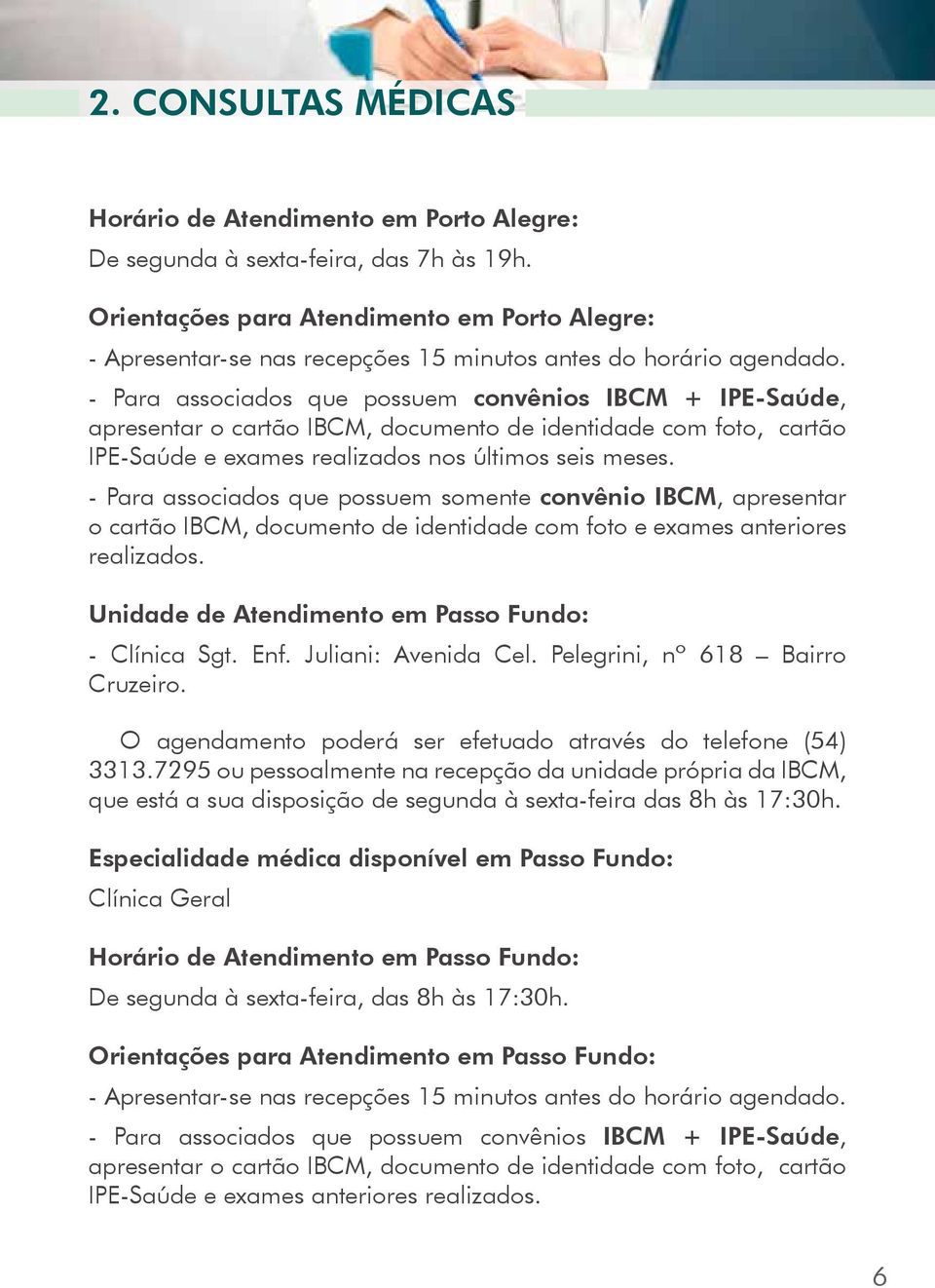 2. CONSULTAS MÉDICAS

Horário de Atendimento em Porto Alegre:

De segunda à sexta-feira, das 7h às 19h.

Orientações para Atendimento em Porto Alegre:

- Apresentar-se nas recepções 15 minutos antes do horário agendado.

- Para associados que possuem convênios IBCM + IPE-Saúde, apresentar o cartão IBCM, documento de identidade com foto, cartão IPE-Saúde e exames realizados nos últimos seis meses.

- Para associados que possuem somente convênio IBCM, apresentar o cartão IBCM, documento de identidade com foto e exames anteriores realizados.

Unidade de Atendimento em Passo Fundo:

- Clínica Sgt. Enf. Juliani: Avenida Cel. Pelegrini, nº 618 – Bairro Cruzeiro.

O agendamento poderá ser efetuado através do telefone (54) 3313.7295 ou pessoalmente na recepção da unidade própria da IBCM, que está a sua disposição de segunda à sexta-feira das 8h às 17:30h.

Especialidade médica disponível em Passo Fundo:

Clínica Geral

Horário de Atendimento em Passo Fundo:

De segunda à sexta-feira, das 8h às 17:30h.

Orientações para Atendimento em Passo Fundo:

- Apresentar-se nas recepções 15 minutos antes do horário agendado.

- Para associados que possuem convênios IBCM + IPE-Saúde, apresentar o cartão IBCM, documento de identidade com foto, cartão IPE-Saúde e exames anteriores realizados.

6